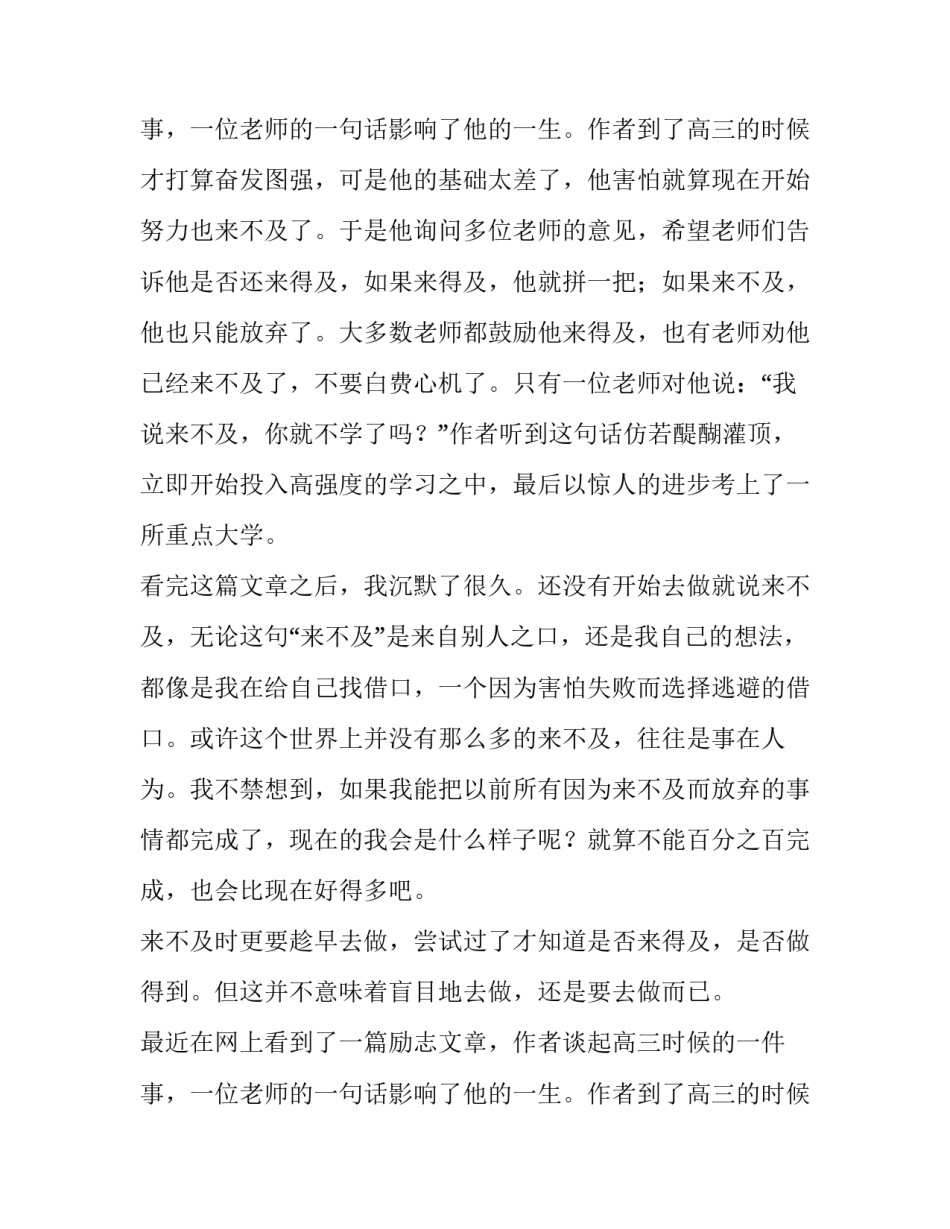 事，一位老师的一句话影响了他的一生。作者到了高三的时候才打算奋发图强，可是他的基础太差了，他害怕就算现在开始努力也来不及了。于是他询问多位老师的意见，希望老师们告诉他是否还来得及，如果来得及，他就拼一把；如果来不及，他也只能放弃了。大多数老师都鼓励他来得及，也有老师劝他已经来不及了，不要白费心机了。只有一位老师对他说：“我说来不及，你就不学了吗？”作者听到这句话仿若醍醐灌顶，立即开始投入高强度的学习之中，最后以惊人的进步考上了一所重点大学。

看完这篇文章之后，我沉默了很久。还没有开始去做就说来不及，无论这句“来不及”是来自别人之口，还是我自己的想法，都像是我在给自己找借口，一个因为害怕失败而选择逃避的借口。或许这个世界上并没有那么多的来不及，往往是事在人为。我不禁想到，如果我能把以前所有因为来不及而放弃的事情都完成了，现在的我会是什么样子呢？就算不能百分之百完成，也会比现在好得多吧。

来不及时更要趁早去做，尝试过了才知道是否来得及，是否做得到。但这并不意味着盲目地去做，还是要去做而已。

最近在网上看到了一篇励志文章，作者谈起高三时候的一件事，一位老师的一句话影响了他的一生。作者到了高三的时候